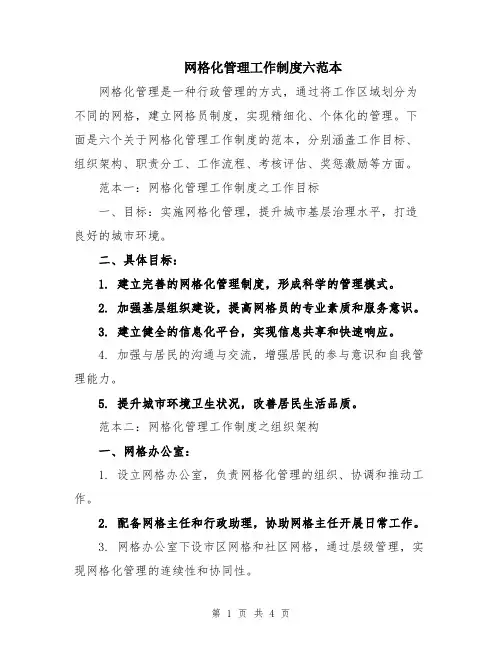 网格化管理工作制度六范本

网格化管理是一种行政管理的方式，通过将工作区域划分为不同的网格，建立网格员制度，实现精细化、个体化的管理。下面是六个关于网格化管理工作制度的范本，分别涵盖工作目标、组织架构、职责分工、工作流程、考核评估、奖惩激励等方面。

范本一：网格化管理工作制度之工作目标

一、目标：实施网格化管理，提升城市基层治理水平，打造良好的城市环境。

二、具体目标：

1. 建立完善的网格化管理制度，形成科学的管理模式。

2. 加强基层组织建设，提高网格员的专业素质和服务意识。

3. 建立健全的信息化平台，实现信息共享和快速响应。

4. 加强与居民的沟通与交流，增强居民的参与意识和自我管理能力。

5. 提升城市环境卫生状况，改善居民生活品质。

范本二：网格化管理工作制度之组织架构

一、网格办公室：

1. 设立网格办公室，负责网格化管理的组织、协调和推动工作。

2. 配备网格主任和行政助理，协助网格主任开展日常工作。

3. 网格办公室下设市区网格和社区网格，通过层级管理，实现网格化管理的连续性和协同性。

第 1 页 共 4 页